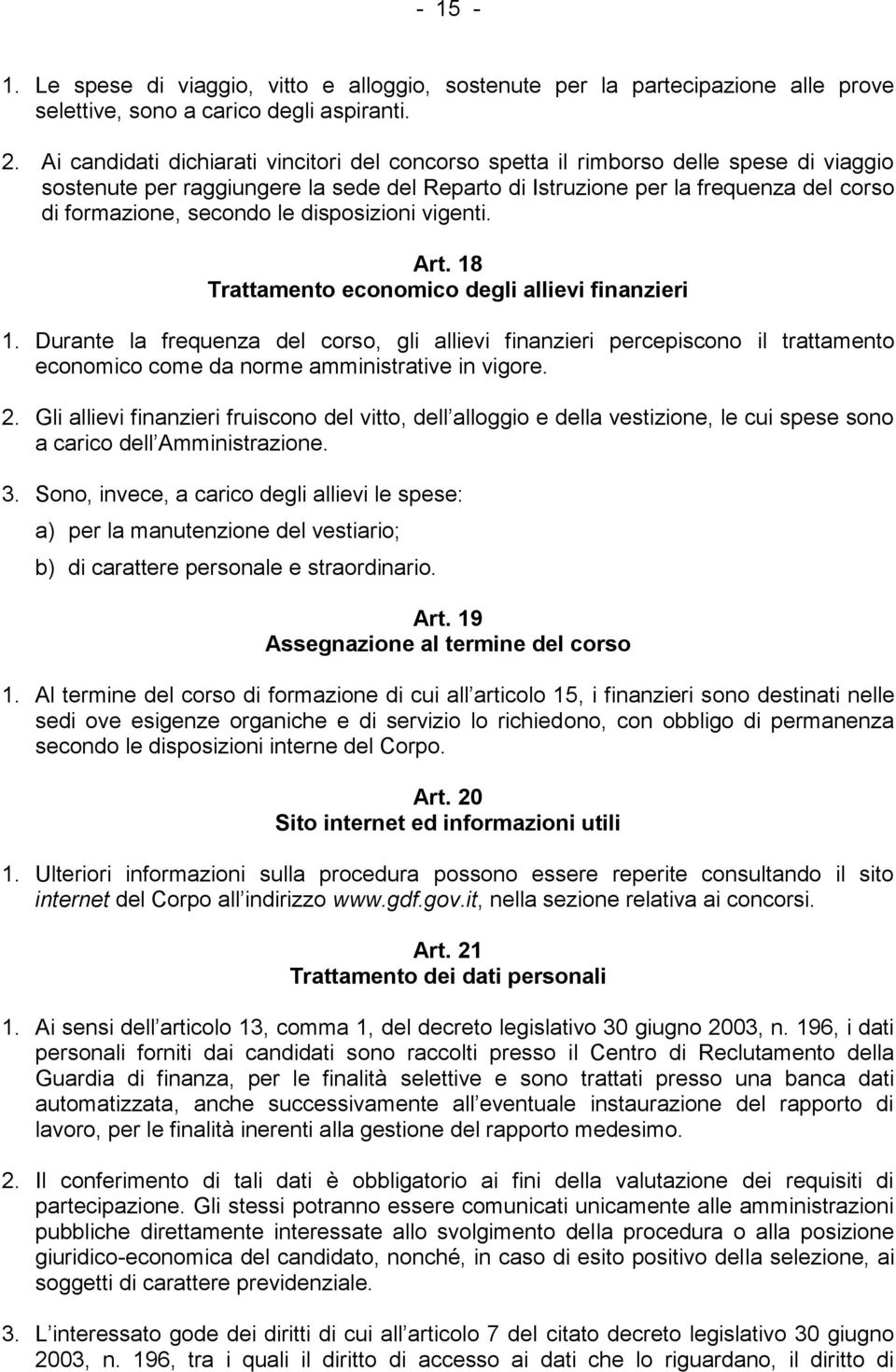 - 15 -

1. Le spese di viaggio, vitto e alloggio, sostenute per la partecipazione alle prove selettive, sono a carico degli aspiranti.

2. Ai candidati dichiarati vincitori del concorso spetta il rimborso delle spese di viaggio sostenute per raggiungere la sede del Reparto di Istruzione per la frequenza del corso di formazione, secondo le disposizioni vigenti.

Art. 18
Trattamento economico degli allievi finanzieri

1. Durante la frequenza del corso, gli allievi finanzieri percepiscono il trattamento economico come da norme amministrative in vigore.

2. Gli allievi finanzieri fruiscono del vitto, dell alloggio e della vestizione, le cui spese sono a carico dell Amministrazione.

3. Sono, invece, a carico degli allievi le spese:

a) per la manutenzione del vestiario;

b) di carattere personale e straordinario.

Art. 19
Assegnazione al termine del corso

1. Al termine del corso di formazione di cui all articolo 15, i finanzieri sono destinati nelle sedi ove esigenze organiche e di servizio lo richiedono, con obbligo di permanenza secondo le disposizioni interne del Corpo.

Art. 20
Sito internet ed informazioni utili

1. Ulteriori informazioni sulla procedura possono essere reperite consultando il sito internet del Corpo all indirizzo www.gdf.gov.it, nella sezione relativa ai concorsi.

Art. 21
Trattamento dei dati personali

1. Ai sensi dell articolo 13, comma 1, del decreto legislativo 30 giugno 2003, n. 196, i dati personali forniti dai candidati sono raccolti presso il Centro di Reclutamento della Guardia di finanza, per le finalità selettive e sono trattati presso una banca dati automatizzata, anche successivamente all eventuale instaurazione del rapporto di lavoro, per le finalità inerenti alla gestione del rapporto medesimo.

2. Il conferimento di tali dati è obbligatorio ai fini della valutazione dei requisiti di partecipazione. Gli stessi potranno essere comunicati unicamente alle amministrazioni pubbliche direttamente interessate allo svolgimento della procedura o alla posizione giuridico-economica del candidato, nonché, in caso di esito positivo della selezione, ai soggetti di carattere previdenziale.

3. L interessato gode dei diritti di cui all articolo 7 del citato decreto legislativo 30 giugno 2003, n. 196, tra i quali il diritto di accesso ai dati che lo riguardano, il diritto di